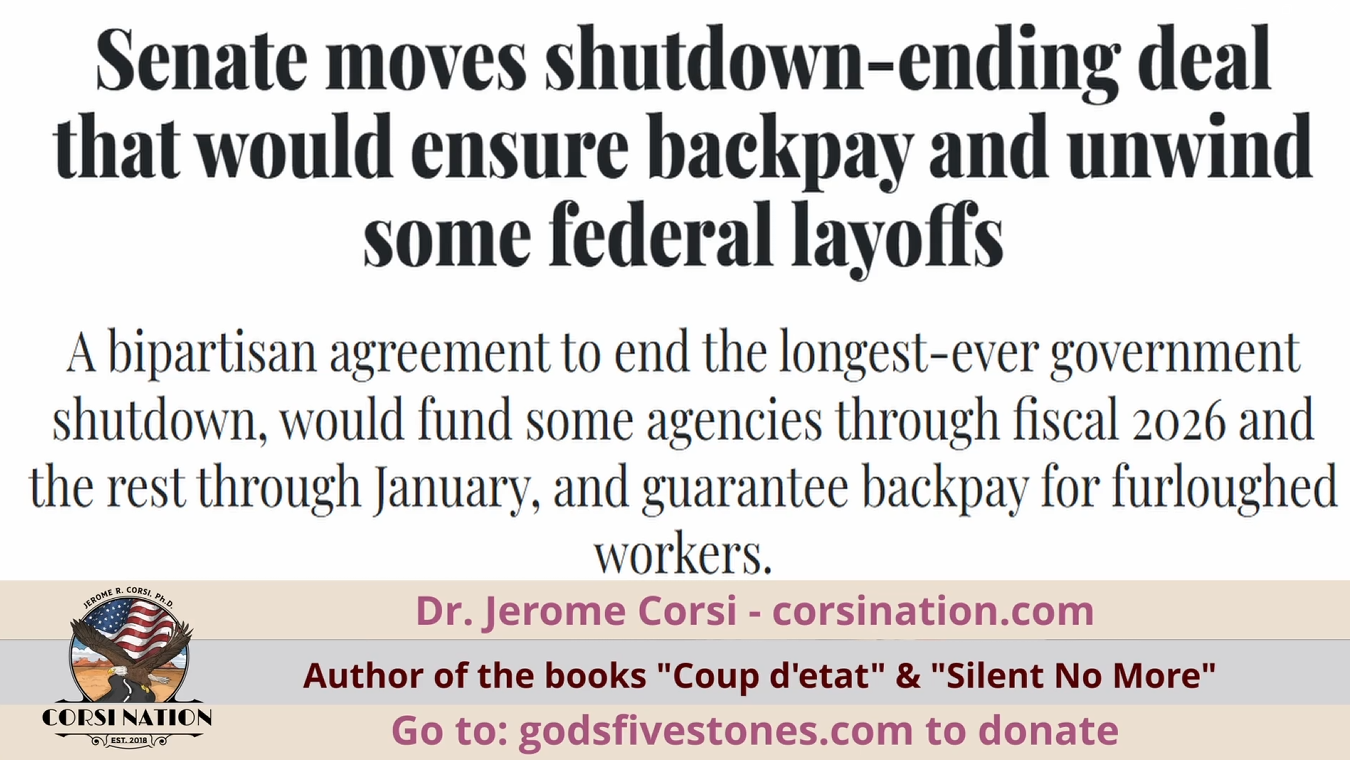 Senate moves shutdown-ending deal that would ensure backpay and unwind some federal layoffs

A bipartisan agreement to end the longest-ever government shutdown, would fund some agencies through fiscal 2026 and the rest through January, and guarantee backpay for furloughed workers.

JEROME R. CORSI, Ph.D.

CORSI NATION

EST. 2018

Dr. Jerome Corsi - corsination.com

Author of the books "Coup d'etat" & "Silent No More"

Go to: godsfivestones.com to donate